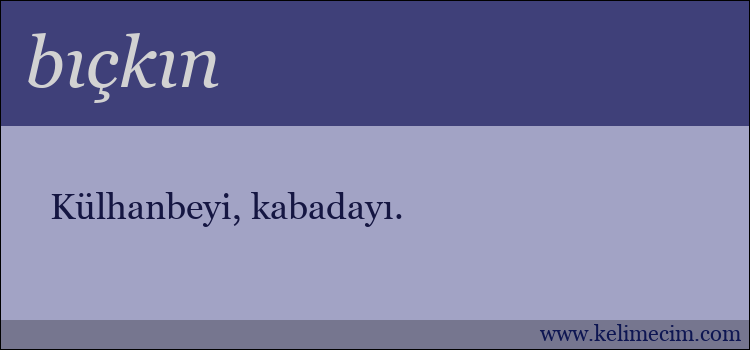 bıçkın

Külhanbeyi, kabadayı.

www.kelimecim.com